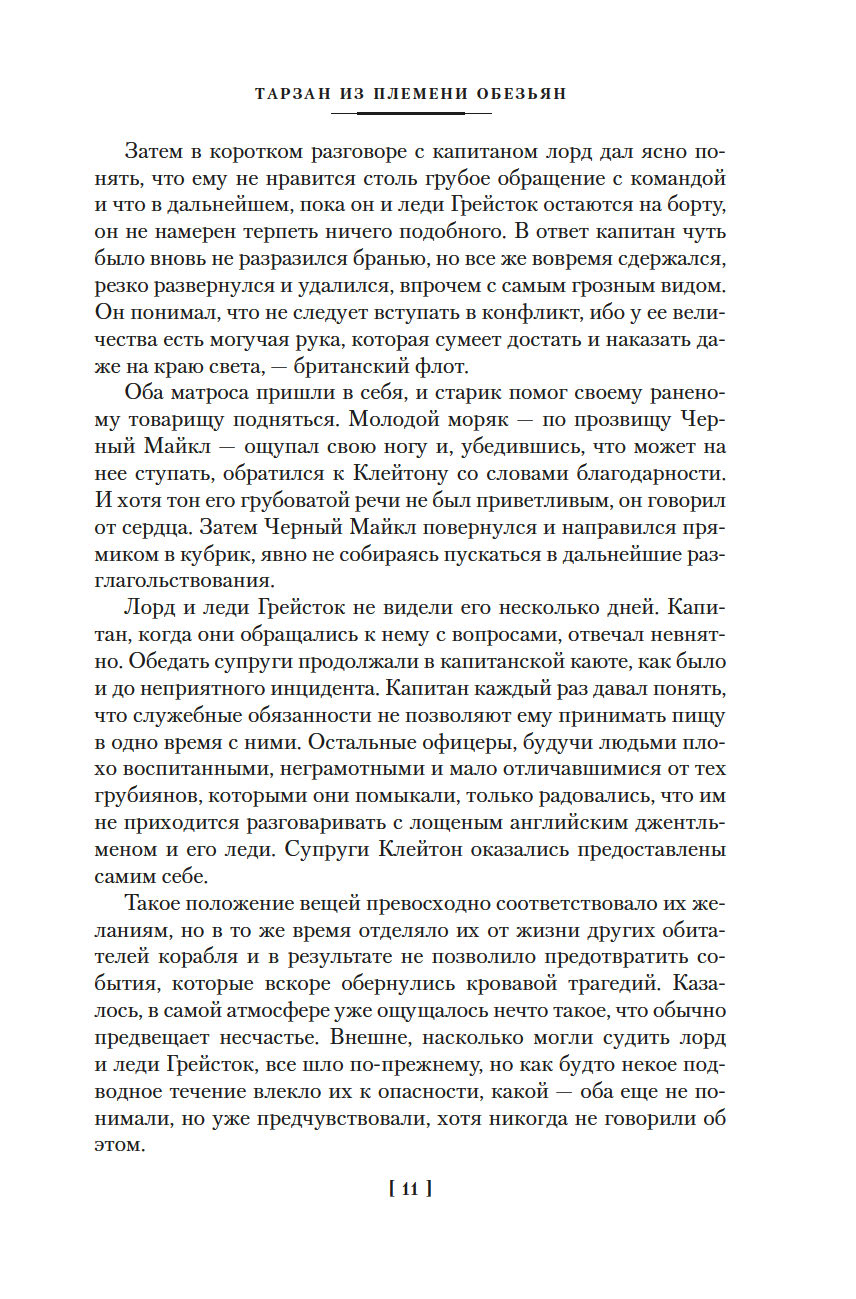 ТАРЗАН ИЗ ПЛЕМЕНИ ОБЕЗЬЯН

Затем в коротком разговоре с капитаном лорд дал ясно понять, что ему не нравится столь грубое обращение с командой и что в дальнейшем, пока он и леди Грейсток остаются на борту, он не намерен терпеть ничего подобного. В ответ капитан чуть было вновь не разразился бранью, но все же вовремя сдержался, резко развернулся и удалился, впрочем с самым грозным видом. Он понимал, что не следует вступать в конфликт, ибо у ее величества есть могучая рука, которая сумеет достать и наказать даже на краю света, — британский флот.

Оба матроса пришли в себя, и старик помог своему раненому товарищу подняться. Молодой моряк — по прозвищу Черный Майкл — ощупал свою ногу и, убедившись, что может на нее ступать, обратился к Клейтону со словами благодарности. И хотя тон его грубоватой речи не был приветливым, он говорил от сердца. Затем Черный Майкл повернулся и направился прямиком в кубрик, явно не собираясь пускаться в дальнейшие разглагольствования.

Лорд и леди Грейсток не видели его несколько дней. Капитан, когда они обращались к нему с вопросами, отвечал невнятно. Обедать супруги продолжали в капитанской каюте, как было и до неприятного инцидента. Капитан каждый раз давал понять, что служебные обязанности не позволяют ему принимать пищу в одно время с ними. Остальные офицеры, будучи людьми плохо воспитанными, неграмотными и мало отличавшимися от тех грубиянов, которыми они помыкали, только радовались, что им не приходится разговаривать с лощеным английским джентльменом и его леди. Супруги Клейтон оказались предоставлены самим себе.

Такое положение вещей превосходно соответствовало их желаниям, но в то же время отделяло их от жизни других обитателей корабля и в результате не позволило предотвратить события, которые вскоре обернулись кровавой трагедий. Казалось, в самой атмосфере уже ощущалось нечто такое, что обычно предвещает несчастье. Внешне, насколько могли судить лорд и леди Грейсток, все шло по-прежнему, но как будто некое подводное течение влекло их к опасности, какой — оба еще не понимали, но уже предчувствовали, хотя никогда не говорили об этом.

[ 11 ]